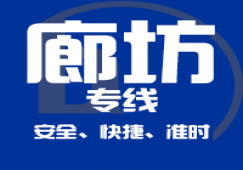 廊坊
专线
安全、快捷、准时